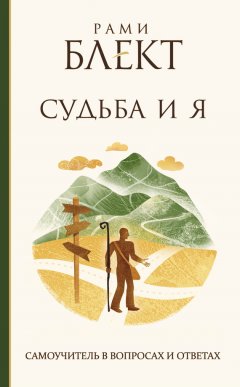 РАМИ
БЛЕКТ

СУДЬБА И Я

САМОУЧИТЕЛЬ В ВОПРОСАХ И ОТВЕТАХ